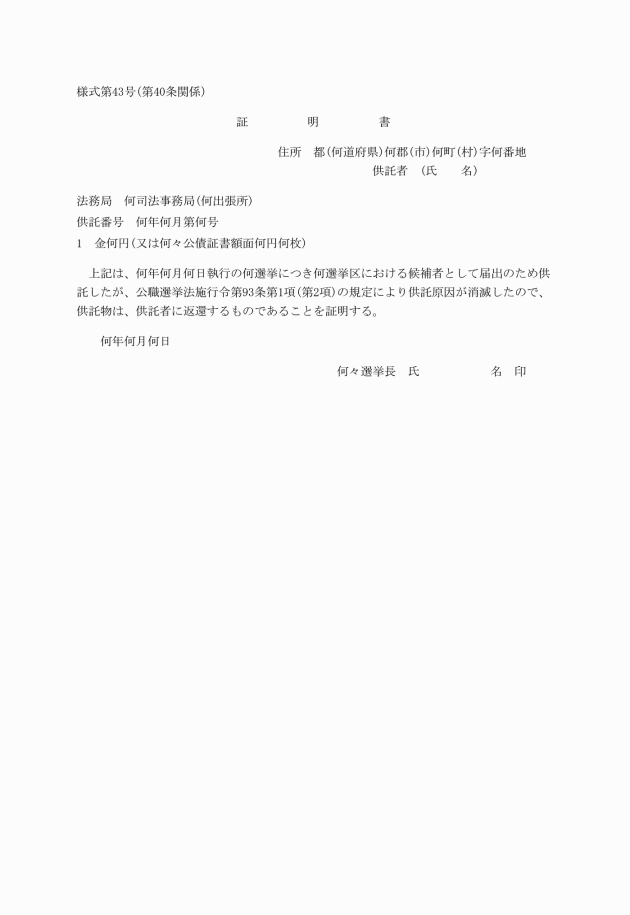 様式第43号(第40条関係)

証　明　書

住所　都(何道府県)何郡(市)何町(村)字何番地
供託者　(氏　名)

法務局　何司法事務局(何出張所)
供託番号　何年何月第何号
1　金何円(又は何々公債証書額面何円何枚)

上記は、何年何月何日執行の何選挙につき何選挙区における候補者として届出のため供託したが、公職選挙法施行令第93条第1項(第2項)の規定により供託原因が消滅したので、供託物は、供託者に返還するものであることを証明する。

何年何月何日

何々選挙長　氏　名　印